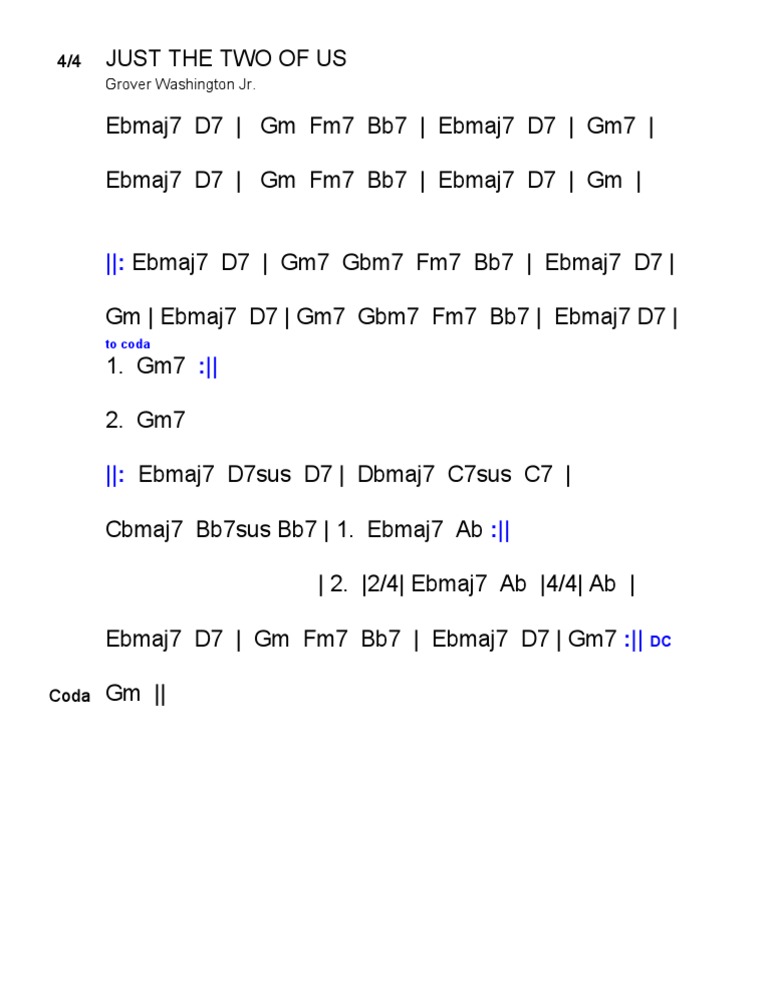 4/4 JUST THE TWO OF US
Grover Washington Jr.

Ebmaj7 D7 | Gm Fm7 Bb7 | Ebmaj7 D7 | Gm7 |

Ebmaj7 D7 | Gm Fm7 Bb7 | Ebmaj7 D7 | Gm |

||: Ebmaj7 D7 | Gm7 Gbm7 Fm7 Bb7 | Ebmaj7 D7 |

Gm | Ebmaj7 D7 | Gm7 Gbm7 Fm7 Bb7 | Ebmaj7 D7 |

to coda
1. Gm7 :||

2. Gm7

||: Ebmaj7 D7sus D7 | Dbmaj7 C7sus C7 |

Cbmaj7 Bb7sus Bb7 | 1. Ebmaj7 Ab :||

| 2. |2/4| Ebmaj7 Ab |4/4| Ab |

Ebmaj7 D7 | Gm Fm7 Bb7 | Ebmaj7 D7 | Gm7 :|| DC

Coda Gm ||